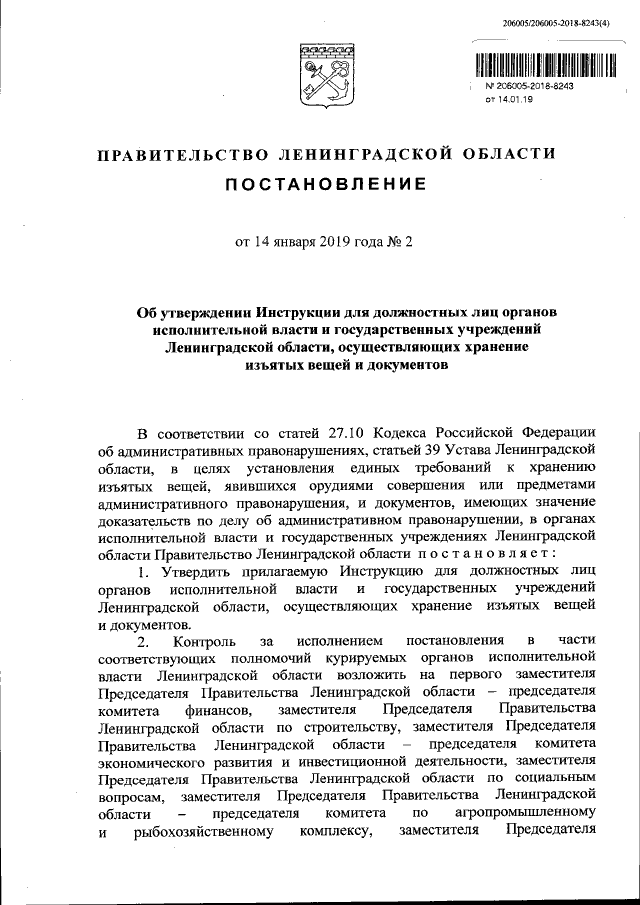 206005/206005-2018-8243(4)

№ 206005-2018-8243
от 14.01.19

ПРАВИТЕЛЬСТВО ЛЕНИНГРАДСКОЙ ОБЛАСТИ

ПОСТАНОВЛЕНИЕ

от 14 января 2019 года № 2

Об утверждении Инструкции для должностных лиц органов исполнительной власти и государственных учреждений Ленинградской области, осуществляющих хранение изъятых вещей и документов

В соответствии со статей 27.10 Кодекса Российской Федерации об административных правонарушениях, статьей 39 Устава Ленинградской области, в целях установления единых требований к хранению изъятых вещей, явившихся орудиями совершения или предметами административного правонарушения, и документов, имеющих значение доказательств по делу об административном правонарушении, в органах исполнительной власти и государственных учреждениях Ленинградской области Правительство Ленинградской области постановляет:

1. Утвердить прилагаемую Инструкцию для должностных лиц органов исполнительной власти и государственных учреждений Ленинградской области, осуществляющих хранение изъятых вещей и документов.

2. Контроль за исполнением постановления в части соответствующих полномочий курируемых органов исполнительной власти Ленинградской области возложить на первого заместителя Председателя Правительства Ленинградской области – председателя комитета финансов, заместителя Председателя Правительства Ленинградской области по строительству, заместителя Председателя Правительства Ленинградской области – председателя комитета экономического развития и инвестиционной деятельности, заместителя Председателя Правительства Ленинградской области по социальным вопросам, заместителя Председателя Правительства Ленинградской области – председателя комитета по агропромышленному и рыбохозяйственному комплексу, заместителя Председателя